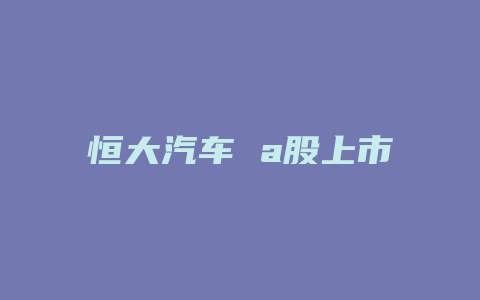 恒大汽车 a股上市